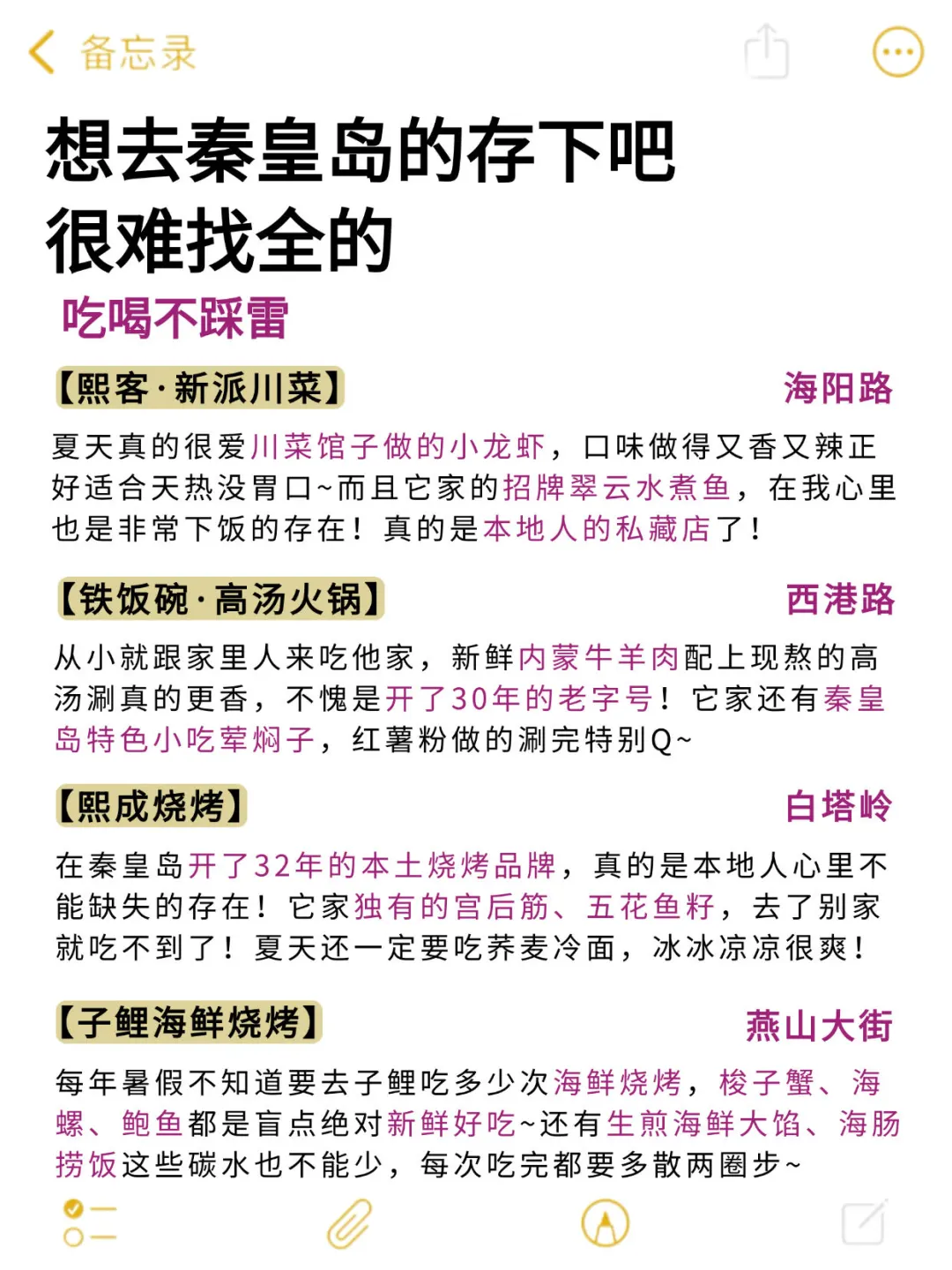 备忘录

想去秦皇岛的存下吧
很难找全的

吃喝不踩雷

【熙客·新派川菜】 海阳路

夏天真的很爱川菜馆子做的小龙虾，口味做得又香又辣正好适合天热没胃口~而且它家的招牌翠云水煮鱼，在我心里也是非常下饭的存在！真的是本地人的私藏店了！

【铁饭碗·高汤火锅】 西港路

从小就跟家里人来吃他家，新鲜内蒙牛羊肉配上现熬的高汤涮真的更香，不愧是开了30年的老字号！它家还有秦皇岛特色小吃荤焖子，红薯粉做的涮完特别Q~

【熙成烧烤】 白塔岭

在秦皇岛开了32年的本土烧烤品牌，真的是本地人心里不能缺失的存在！它家独有的宫后筋、五花鱼籽，去了别家就吃不到了！夏天还一定要吃荞麦冷面，冰冰凉凉很爽！

【子鲤海鲜烧烤】 燕山大街

每年暑假不知道要去子鲤吃多少次海鲜烧烤，梭子蟹、海螺、鲍鱼都是盲点绝对新鲜好吃~还有生煎海鲜大馅、海肠捞饭这些碳水也不能少，每次吃完都要多散两圈步~